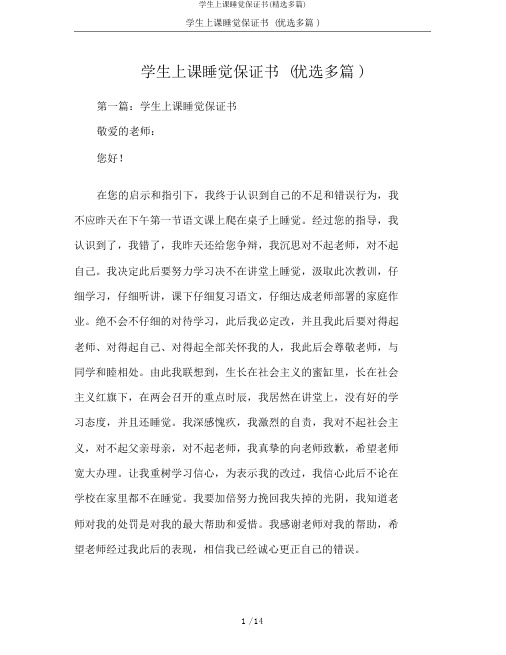 学生上课睡觉保证书(精选多篇)

学生上课睡觉保证书（优选多篇）

学生上课睡觉保证书（优选多篇）

第一篇：学生上课睡觉保证书

敬爱的老师：

您好！

在您的启示和指引下，我终于认识到自己的不足和错误行为，我不应昨天在下午第一节语文课上爬在桌子上睡觉。经过您的指导，我认识到了，我错了，我昨天还给您争辩，我沉思对不起老师，对不起自己。我决定此后要努力学习决不在讲堂上睡觉，汲取此次教训，仔细学习，仔细听讲，课下仔细复习语文，仔细达成老师部署的家庭作业。绝不会不仔细的对待学习，此后我必定改，并且我此后要对得起老师、对得起自己、对得起全部关怀我的人，我此后会尊敬老师，与同学和睦相处。由此我联想到，生长在社会主义的蜜缸里，长在社会主义红旗下，在两会召开的重点时辰，我居然在讲堂上，没有好的学习态度，并且还睡觉。我深感愧疚，我激烈的自责，我对不起社会主义，对不起父亲母亲，对不起老师，我真挚的向老师致歉，希望老师宽大办理。让我重树学习信心，为表示我的改过，我信心此后不论在学校在家里都不在睡觉。我要加倍努力挽回我失掉的光阴，我知道老师对我的处罚是对我的最大帮助和爱惜。我感谢老师对我的帮助，希望老师经过我此后的表现，相信我已经诚心更正自己的错误。

1 /14